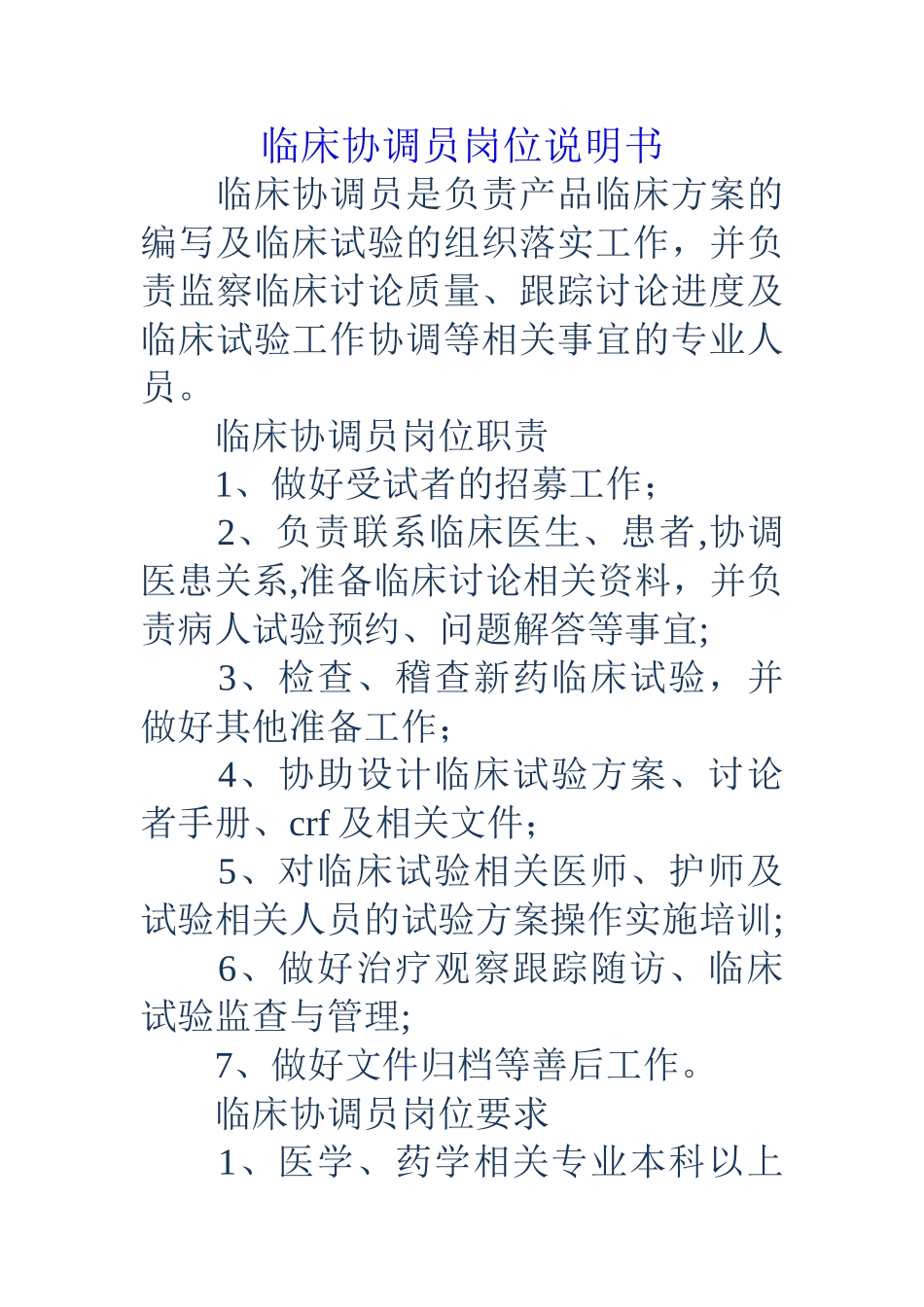 临床协调员岗位说明书

临床协调员是负责产品临床方案的编写及临床试验的组织落实工作，并负责监察临床讨论质量、跟踪讨论进度及临床试验工作协调等相关事宜的专业人员。

临床协调员岗位职责

1、做好受试者的招募工作；

2、负责联系临床医生、患者,协调医患关系,准备临床讨论相关资料，并负责病人试验预约、问题解答等事宜;

3、检查、稽查新药临床试验，并做好其他准备工作；

4、协助设计临床试验方案、讨论者手册、crf 及相关文件；

5、对临床试验相关医师、护师及试验相关人员的试验方案操作实施培训;

6、做好治疗观察跟踪随访、临床试验监查与管理;

7、做好文件归档等善后工作。

临床协调员岗位要求

1、医学、药学相关专业本科以上